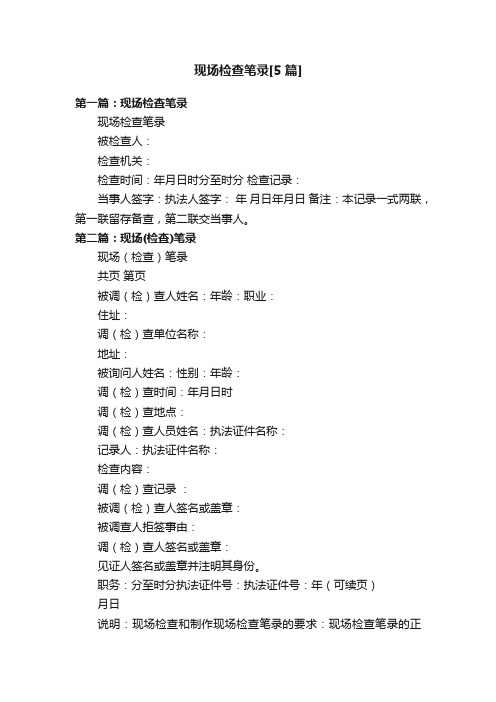 现场检查笔录[5 篇]

第一篇：现场检查笔录

现场检查笔录

被检查人：

检查机关：

检查时间：年月日时分至时分 检查记录：

当事人签字：执法人签字： 年 月日年月日 备注：本记录一式两联，第一联留存备查，第二联交当事人。

第二篇：现场(检查)笔录

现场（检查）笔录

共页 第页

被调（检）查人姓名：年龄：职业：

住址：

调（检）查单位名称：

地址：

被询问人姓名：性别：年龄：

调（检）查时间：年月日时

调（检）查地点：

调（检）查人员姓名：执法证件名称：

记录人：执法证件名称：

检查内容：

调（检）查记录 ：

被调（检）查人签名或盖章：

被调查人拒签事由：

调（检）查人签名或盖章：

见证人签名或盖章并注明其身份。

职务：分至时分执法证件号：执法证件号：年（可续页）

月日

说明：现场检查和制作现场检查笔录的要求：现场检查笔录的正